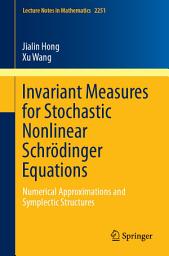 Lecture Notes in Mathematics 2251

Jialin Hong
Xu Wang

Invariant Measures for Stochastic Nonlinear Schrödinger Equations

Numerical Approximations and Symplectic Structures

Springer